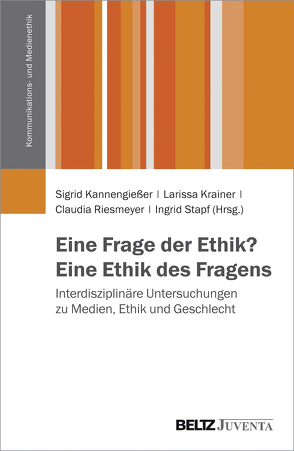 Kommunikations- und Medienethik

Sigrid Kannengießer | Larissa Krainer | Claudia Riesmeyer | Ingrid Stapf (Hrsg.)

Eine Frage der Ethik? Eine Ethik des Fragens

Interdisziplinäre Untersuchungen zu Medien, Ethik und Geschlecht

BELTZ JUVENTA